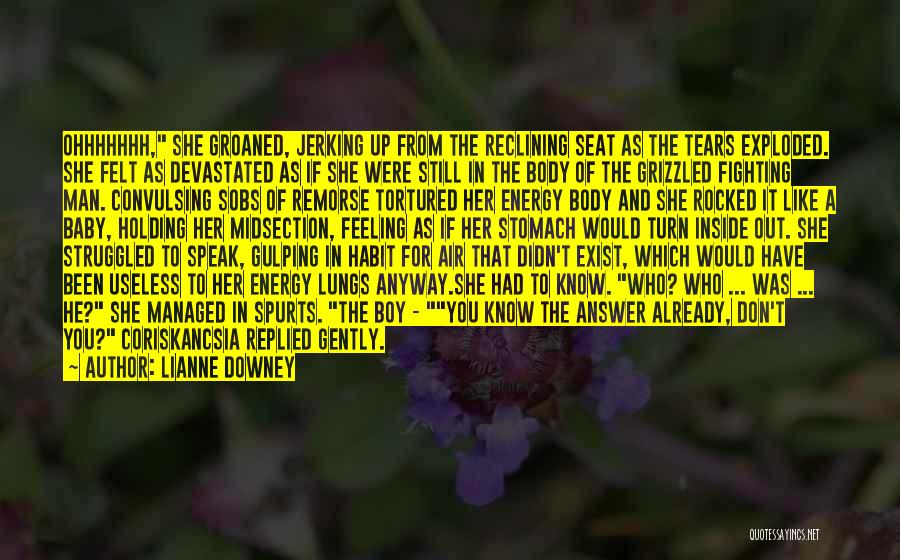 OHHHHHHH," SHE GROANED, JERKING UP FROM THE RECLINING SEAT AS THE TEARS EXPLODED. SHE FELT AS DEVASTATED AS IF SHE WERE STILL IN THE BODY OF THE GRIZZLED FIGHTING MAN. CONVULSING SOBS OF REMORSE TORTURED HER ENERGY BODY AND SHE ROCKED IT LIKE A BABY, HOLDING HER MIDSECTION, FEELING AS IF HER STOMACH WOULD TURN INSIDE OUT. SHE STRUGGLED TO SPEAK, GULPING IN HABIT FOR AIR THAT DIDN'T EXIST, WHICH WOULD HAVE BEEN USELESS TO HER ENERGY LUNGS ANYWAY.SHE HAD TO KNOW. "WHO? WHO ... WAS ... HE?" SHE MANAGED IN SPURTS. "THE BOY - ""YOU KNOW THE ANSWER ALREADY, DON'T YOU?" CORISKANCSIA REPLIED GENTLY.

— AUTHOR: LIANNE DOWNEY

QUOTESSAYINGS.NET